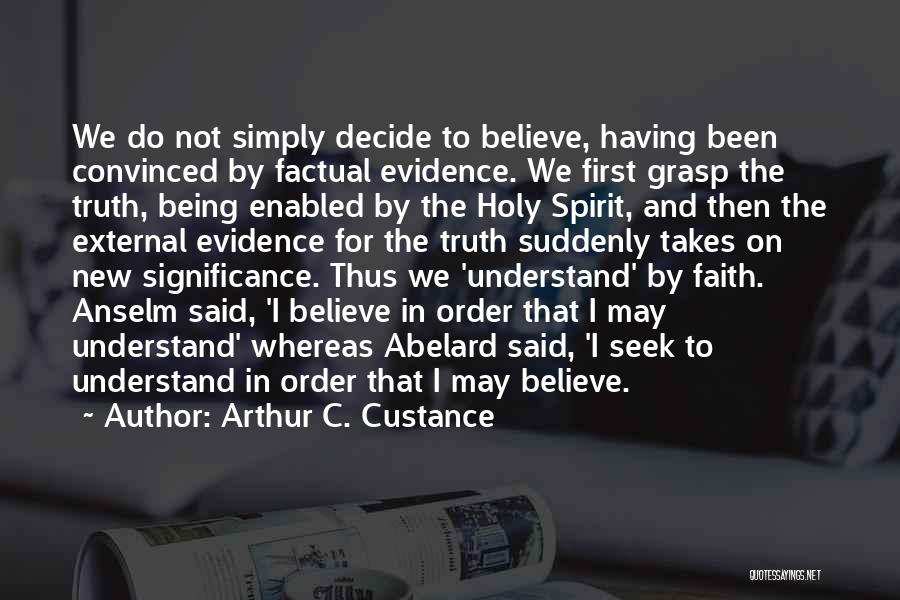 We do not simply decide to believe, having been convinced by factual evidence. We first grasp the truth, being enabled by the Holy Spirit, and then the external evidence for the truth suddenly takes on new significance. Thus we 'understand' by faith. Anselm said, 'I believe in order that I may understand' whereas Abelard said, 'I seek to understand in order that I may believe.

~ Author: Arthur C. Custance

QUOTESSAYINGS.NET